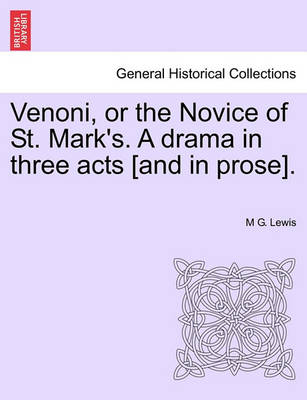 BRITISH LIBRARY

General Historical Collections

Venoni, or the Novice of St. Mark's. A drama in three acts [and in prose].

M G. Lewis